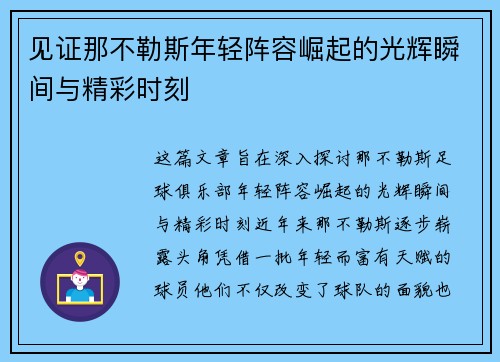 见证那不勒斯年轻阵容崛起的光辉瞬间与精彩时刻

这篇文章旨在深入探讨那不勒斯足球俱乐部年轻阵容崛起的光辉瞬间与精彩时刻近年来那不勒斯逐步崭露头角凭借一批年轻而富有天赋的球员他们不仅改变了球队的面貌也